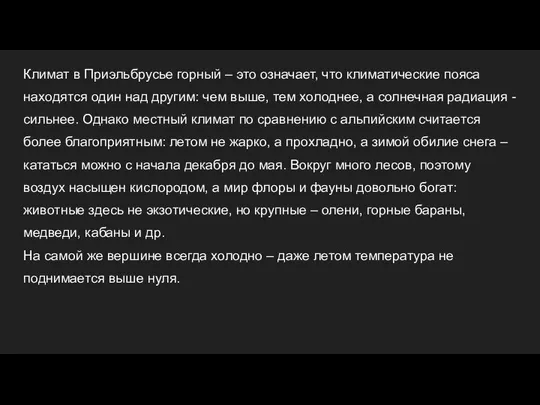 Климат в Приэльбрусье горный – это означает, что климатические пояса находятся один над другим: чем выше, тем холоднее, а солнечная радиация - сильнее. Однако местный климат по сравнению с альпийским считается более благоприятным: летом не жарко, а прохладно, а зимой обилие снега – кататься можно с начала декабря до мая. Вокруг много лесов, поэтому воздух насыщен кислородом, а мир флоры и фауны довольно богат: животные здесь не экзотические, но крупные – олени, горные бараны, медведи, кабаны и др.
На самой же вершине всегда холодно – даже летом температура не поднимается выше нуля.